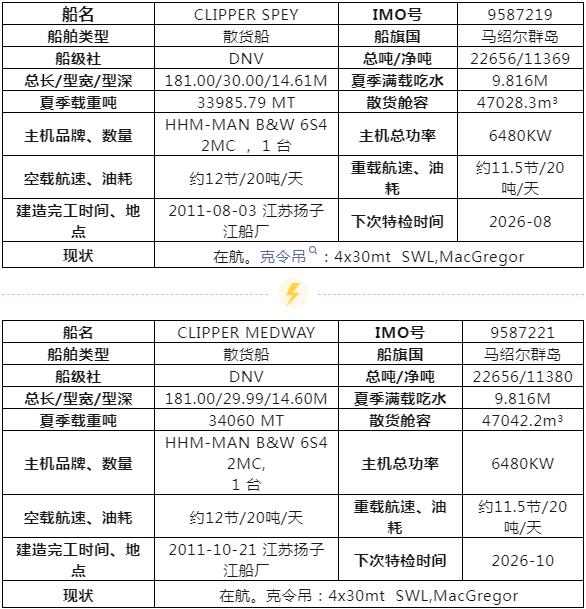 | 船名 | CLIPPER SPEY | IMO号 | 9587219 |
|---|---|---|---|
| 船舶类型 | 散货船 | 船旗国 | 马绍尔群岛 |
| 船级社 | DNV | 总吨/净吨 | 22656/11369 |
| 总长/型宽/型深 | 181.00/30.00/14.61M | 夏季满载吃水 | 9.816M |
| 夏季载重吨 | 33985.79 MT | 散货舱容 | 47028.3m³ |
| 主机品牌、数量 | HHM-MAN B&W 6S42MC ，1 台 | 主机总功率 | 6480KW |
| 空载航速、油耗 | 约12节/20吨/天 | 重载航速、油耗 | 约11.5节/20吨/天 |
| 建造完工时间、地点 | 2011-08-03 江苏扬子江船厂 | 下次特检时间 | 2026-08 |
| 现状 | 在航。克令吊：4x30mt SWL,MacGregor | | |

| 船名 | CLIPPER MEDWAY | IMO号 | 9587221 |
|---|---|---|---|
| 船舶类型 | 散货船 | 船旗国 | 马绍尔群岛 |
| 船级社 | DNV | 总吨/净吨 | 22656/11380 |
| 总长/型宽/型深 | 181.00/29.99/14.60M | 夏季满载吃水 | 9.816M |
| 夏季载重吨 | 34060 MT | 散货舱容 | 47042.2m³ |
| 主机品牌、数量 | HHM-MAN B&W 6S42MC, 1 台 | 主机总功率 | 6480KW |
| 空载航速、油耗 | 约12节/20吨/天 | 重载航速、油耗 | 约11.5节/20吨/天 |
| 建造完工时间、地点 | 2011-10-21 江苏扬子江船厂 | 下次特检时间 | 2026-10 |
| 现状 | 在航。克令吊：4x30mt SWL,MacGregor | | |